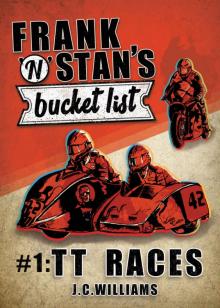 FRANK 'N' STAN'S

bucket list

42

42

#1: TT RACES

J.C.WILLIAMS